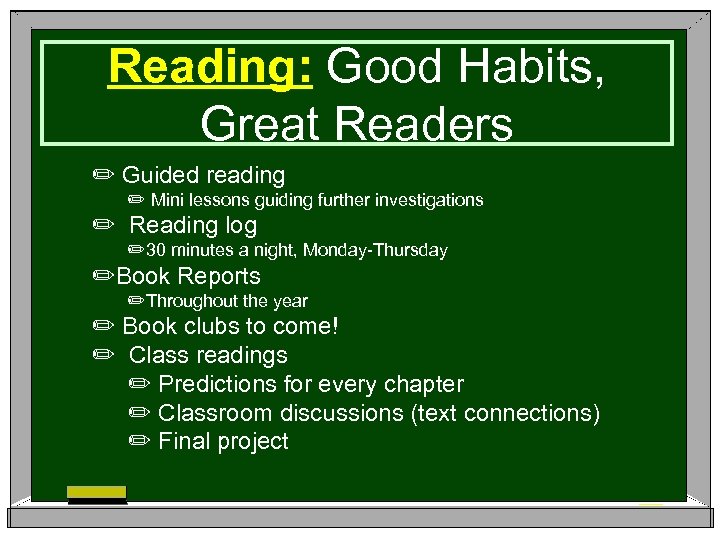 Reading: Good Habits, Great Readers

✏ Guided reading
✏ Mini lessons guiding further investigations
✏ Reading log
✏ 30 minutes a night, Monday-Thursday
✏ Book Reports
✏ Throughout the year
✏ Book clubs to come!
✏ Class readings
✏ Predictions for every chapter
✏ Classroom discussions (text connections)
✏ Final project